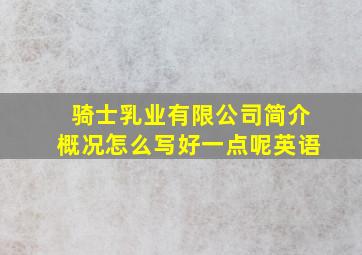 骑士乳业有限公司简介概况怎么写好一点呢英语